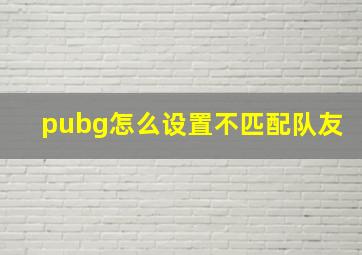 pubg怎么设置不匹配队友